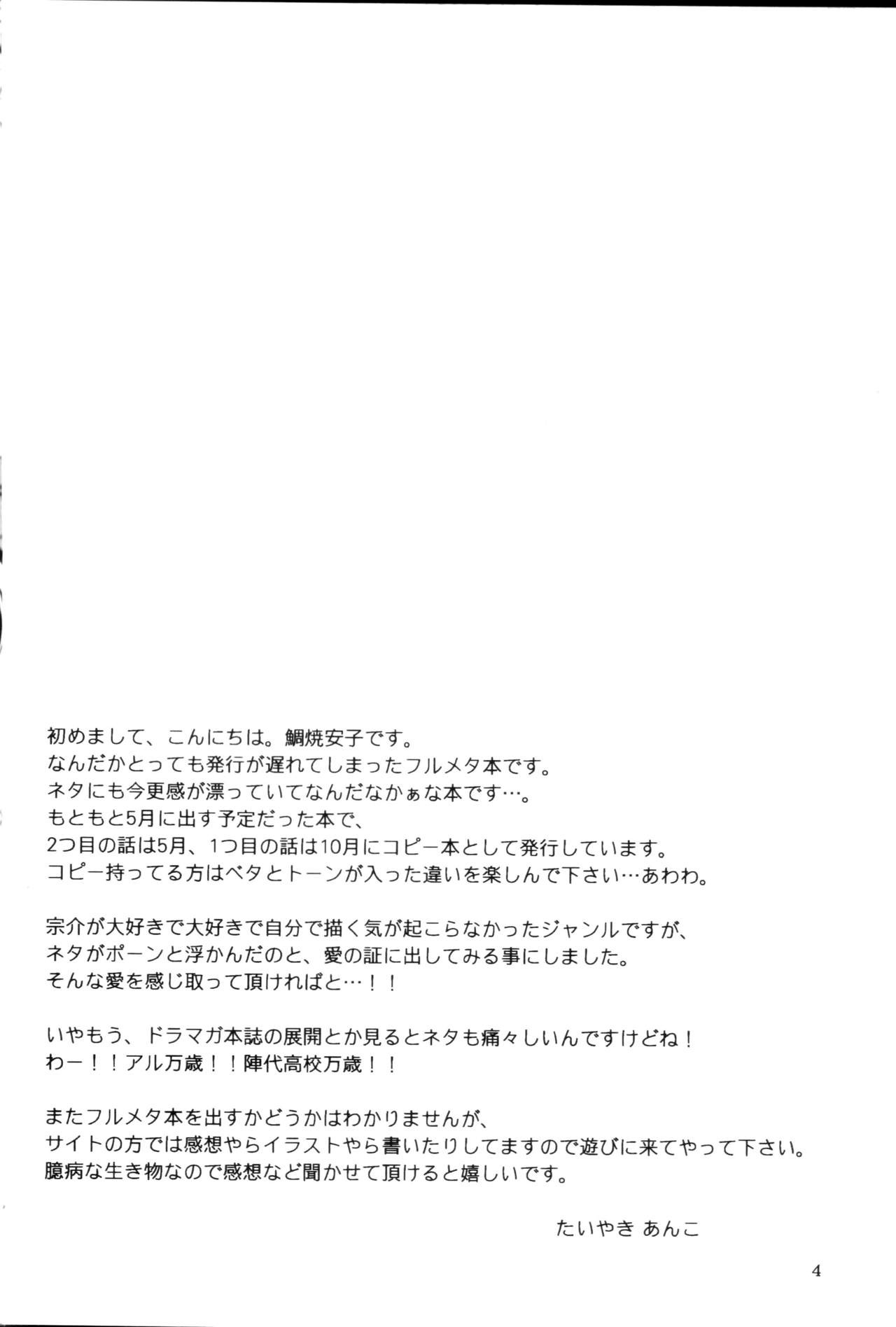 初めまして、こんにちは。鯛焼安子です。
なんだかとっても発行が遅れてしまったフルメタ本です。
ネタにも今更感が漂っていてなんだなかぁな本です…。
もともと5月に出す予定だった本で、
2つ目の話は5月、1つ目の話は10月にコピー本として発行しています。
コピー持ってる方はベタとトーンが入った違いを楽しんで下さい…あわわ。

宗介が大好きで大好きで自分で描く気が起こらなかったジャンルですが、
ネタがポーンと浮かんだのと、愛の証に出してみる事にしました。
そんな愛を感じ取って頂ければと…！！

いやもう、ドラマガ本誌の展開とか見るとネタも痛々しいんですけどね！
わー！！アル万歳！！陣代高校万歳！！

またフルメタ本を出すかどうかはわかりませんが、
サイトの方では感想やらイラストやら書いたりしてますので遊びに来てやって下さい。
臆病な生き物なので感想など聞かせて頂けると嬉しいです。

たいやき あんこ

4